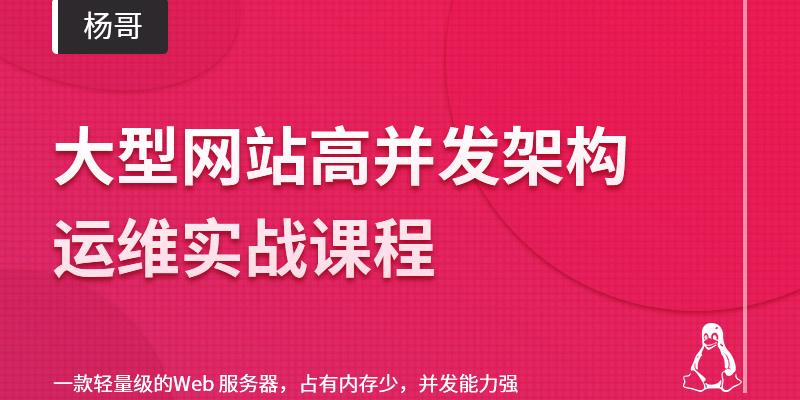 杨哥

大型网站高并发架构
运维实战课程

一款轻量级的Web 服务器，占有内存少，并发能力强